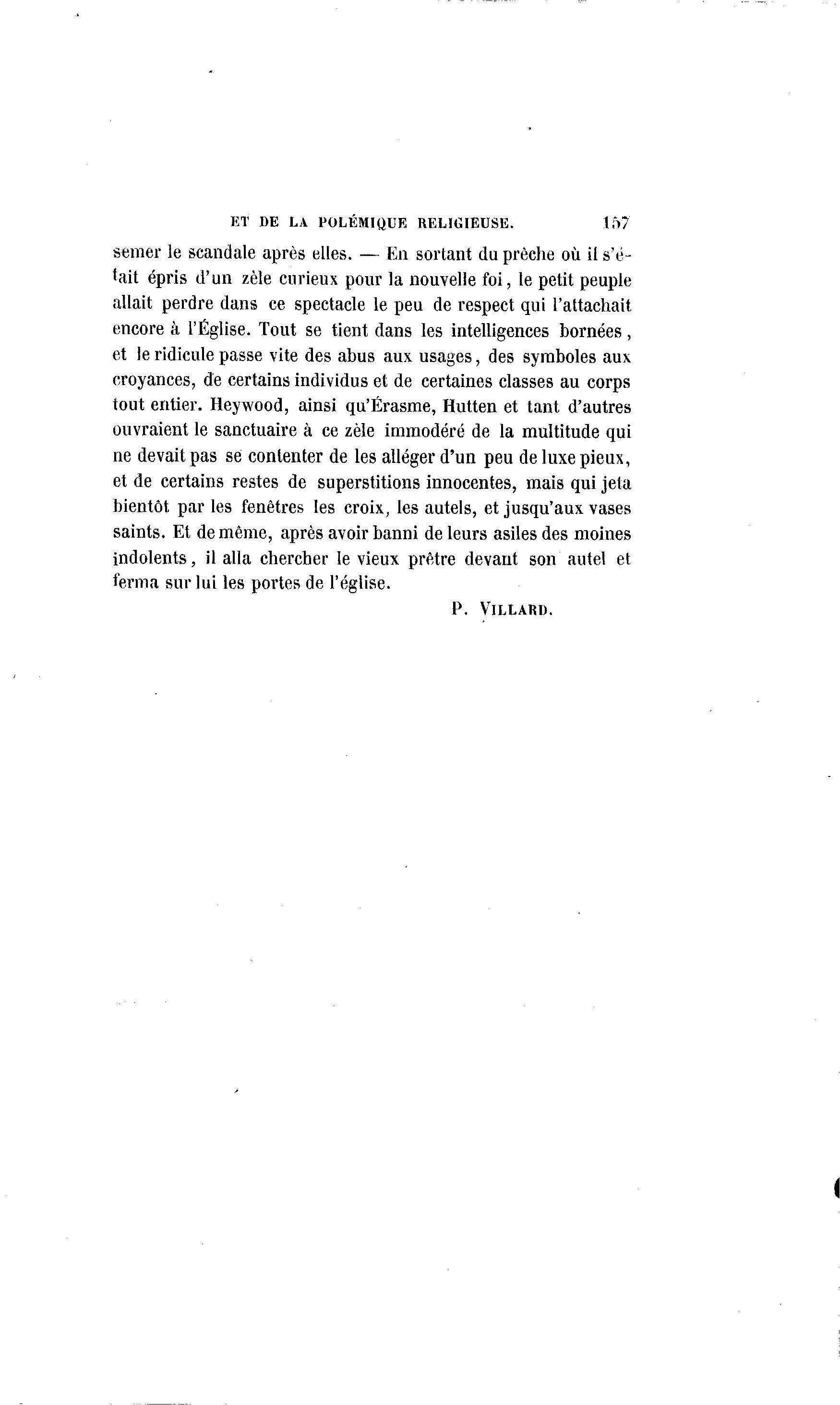 ET DE LA POLÉMIQUE RELIGIEUSE. 157

semer le scandale après elles. — En sortant du prêche où il s'était épris d'un zèle curieux pour la nouvelle foi, le petit peuple allait perdre dans ce spectacle le peu de respect qui l'attachait encore à l'Église. Tout se tient dans les intelligences bornées, et le ridicule passe vite des abus aux usages, des symboles aux croyances, de certains individus et de certaines classes au corps tout entier. Heywood, ainsi qu'Érasme, Hutten et tant d'autres ouvraient le sanctuaire à ce zèle immodéré de la multitude qui ne devait pas se contenter de les alléger d'un peu de luxe pieux, et de certains restes de superstitions innocentes, mais qui jeta bientôt par les fenêtres les croix, les autels, et jusqu'aux vases saints. Et de même, après avoir banni de leurs asiles des moines indolents, il alla chercher le vieux prêtre devant son autel et ferma sur lui les portes de l'église.

P. VILLARD.